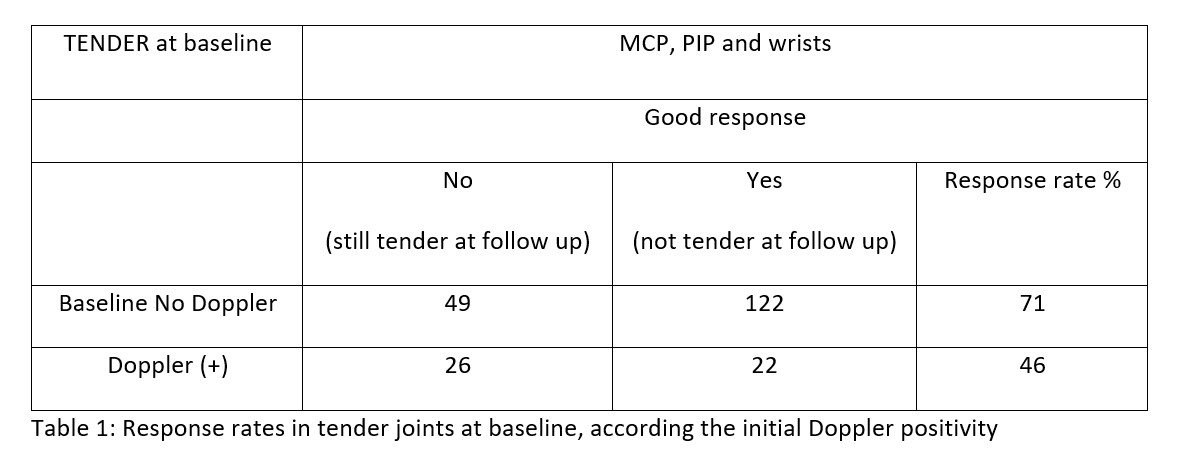 | TENDER at baseline | MCP, PIP and wrists | | |
|---|---|---|---|
| | Good response | | |
| | No (still tender at follow up) | Yes (not tender at follow up) | Response rate % |
| Baseline No Doppler | 49 | 122 | 71 |
| Doppler (+) | 26 | 22 | 46 |

Table 1: Response rates in tender joints at baseline, according the initial Doppler positivity